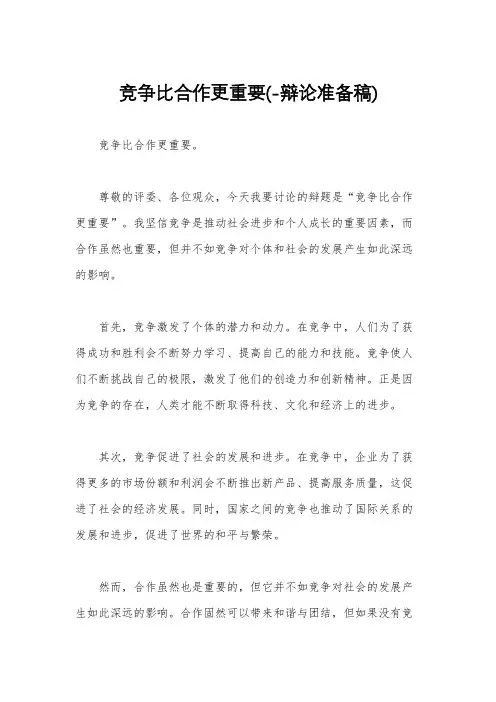 竞争比合作更重要(-辩论准备稿)

竞争比合作更重要。

尊敬的评委、各位观众，今天我要讨论的辩题是“竞争比合作更重要”。我坚信竞争是推动社会进步和个人成长的重要因素，而合作虽然也重要，但并不如竞争对个体和社会的发展产生如此深远的影响。

首先，竞争激发了个体的潜力和动力。在竞争中，人们为了获得成功和胜利会不断努力学习、提高自己的能力和技能。竞争使人们不断挑战自己的极限，激发了他们的创造力和创新精神。正是因为竞争的存在，人类才能不断取得科技、文化和经济上的进步。

其次，竞争促进了社会的发展和进步。在竞争中，企业为了获得更多的市场份额和利润会不断推出新产品、提高服务质量，这促进了社会的经济发展。同时，国家之间的竞争也推动了国际关系的发展和进步，促进了世界的和平与繁荣。

然而，合作虽然也是重要的，但它并不如竞争对社会的发展产生如此深远的影响。合作固然可以带来和谐与团结，但如果没有竞